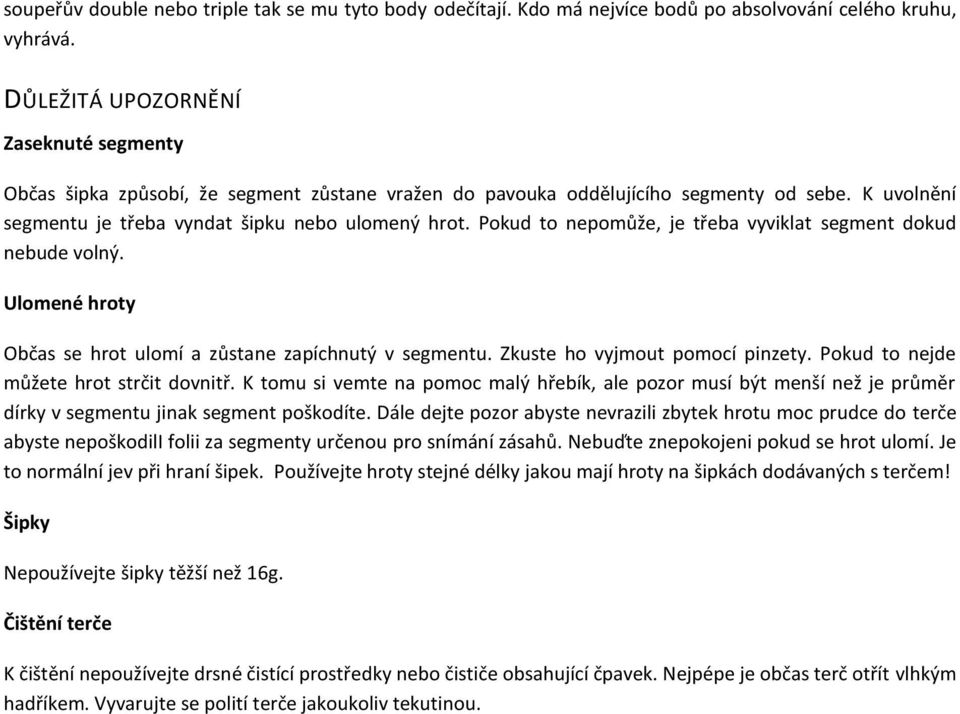 soupeřův double nebo triple tak se mu tyto body odečítají. Kdo má nejvíce bodů po absolvování celého kruhu, vyhrává.

DŮLEŽITÁ UPOZORNĚNÍ

Zaseknuté segmenty

Občas šipka způsobí, že segment zůstane vražen do pavouka oddělujícího segmenty od sebe. K uvolnění segmentu je třeba vyndat šipku nebo ulomený hrot. Pokud to nepomůže, je třeba vyviklat segment dokud nebude volný.

Ulomené hroty

Občas se hrot ulomí a zůstane zapíchnutý v segmentu. Zkuste ho vyjmout pomocí pinzety. Pokud to nejde můžete hrot strčit dovnitř. K tomu si vemte na pomoc malý hřebík, ale pozor musí být menší než je průměr dírky v segmentu jinak segment poškodíte. Dále dejte pozor abyste nevrazili zbytek hrotu moc prudce do terče abyste nepoškodilI folii za segmenty určenou pro snímání zásahů. Nebuďte znepokojeni pokud se hrot ulomí. Je to normální jev při hraní šipek. Používejte hroty stejné délky jakou mají hroty na šipkách dodávaných s terčem!

Šipky

Nepoužívejte šipky těžší než 16g.

Čištění terče

K čištění nepoužívejte drsné čistící prostředky nebo čističe obsahující čpavek. Nejpépe je občas terč otřít vlhkým hadříkem. Vyvarujte se polití terče jakoukoliv tekutinou.